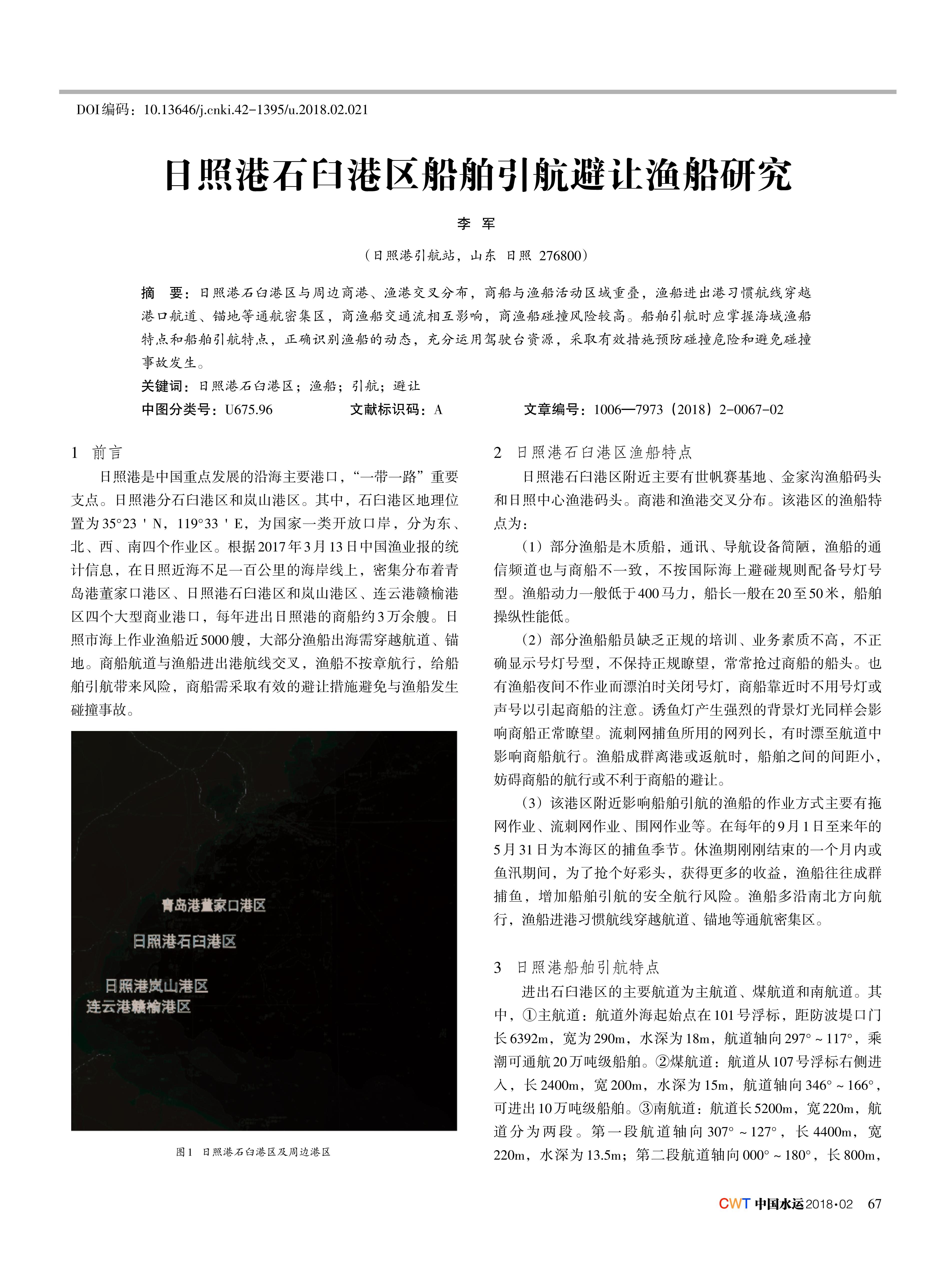 DOI编码：10.13646/j.cnki.42-1395/u.2018.02.021

日照港石臼港区船舶引航避让渔船研究

李 军

（日照港引航站，山东 日照 276800）

摘 要：日照港石臼港区与周边商港、渔港交叉分布，商船与渔船活动区域重叠，渔船进出港习惯航线穿越港口航道、锚地等通航密集区，商渔船交通流相互影响，商渔船碰撞风险较高。船舶引航时应掌握海域渔船特点和船舶引航特点，正确识别渔船的动态，充分运用驾驶台资源，采取有效措施预防碰撞危险和避免碰撞事故发生。

关键词：日照港石臼港区；渔船；引航；避让

中图分类号：U675.96 文献标识码：A 文章编号：1006—7973（2018）2-0067-02

1 前言

日照港是中国重点发展的沿海主要港口，“一带一路”重要支点。日照港分石臼港区和岚山港区。其中，石臼港区地理位置为35°23＇N，119°33＇E，为国家一类开放口岸，分为东、北、西、南四个作业区。根据2017年3月13日中国渔业报的统计信息，在日照近海不足一百公里的海岸线上，密集分布着青岛港董家口港区、日照港石臼港区和岚山港区、连云港赣榆港区四个大型商业港口，每年进出日照港的商船约3万余艘。日照市海上作业渔船近5000艘，大部分渔船出海需穿越航道、锚地。商船航道与渔船进出港航线交叉，渔船不按章航行，给船舶引航带来风险，商船需采取有效的避让措施避免与渔船发生碰撞事故。

青岛港董家口港区
日照港石臼港区
日照港岚山港区
连云港赣榆港区

图1 日照港石臼港区及周边港区

2 日照港石臼港区渔船特点

日照港石臼港区附近主要有世帆赛基地、金家沟渔船码头和日照中心渔港码头。商港和渔港交叉分布。该港区的渔船特点为：

（1）部分渔船是木质船，通讯、导航设备简陋，渔船的通信频道也与商船不一致，不按国际海上避碰规则配备号灯号型。渔船动力一般低于400马力，船长一般在20至50米，船舶操纵性能低。

（2）部分渔船船员缺乏正规的培训、业务素质不高，不正确显示号灯号型，不保持正规瞭望，常常抢过商船的船头。也有渔船夜间不作业而漂泊时关闭号灯，商船靠近时不用号灯或声号以引起商船的注意。诱鱼灯产生强烈的背景灯光同样会影响商船正常瞭望。流刺网捕鱼所用的网列长，有时漂至航道中影响商船航行。渔船成群离港或返航时，船舶之间的间距小，妨碍商船的航行或不利于商船的避让。

（3）该港区附近影响船舶引航的渔船的作业方式主要有拖网作业、流刺网作业、围网作业等。在每年的9月1日至来年的5月31日为本海区的捕鱼季节。休渔期刚刚结束的一个月内或鱼汛期间，为了抢个好彩头，获得更多的收益，渔船往往成群捕鱼，增加船舶引航的安全航行风险。渔船多沿南北方向航行，渔船进港习惯航线穿越航道、锚地等通航密集区。

3 日照港船舶引航特点

进出石臼港区的主要航道为主航道、煤航道和南航道。其中，①主航道：航道外海起始点在101号浮标，距防波堤口门长6392m，宽为290m，水深为18m，航道轴向297°～117°，乘潮可通航20万吨级船舶。②煤航道：航道从107号浮标右侧进入，长2400m，宽200m，水深为15m，航道轴向346°～166°，可进出10万吨级船舶。③南航道：航道长5200m，宽220m，航道分为两段。第一段航道轴向307°～127°，长4400m，宽220m，水深为13.5m；第二段航道轴向000°～180°，长800m，

CWT 中国水运 2018·02 67